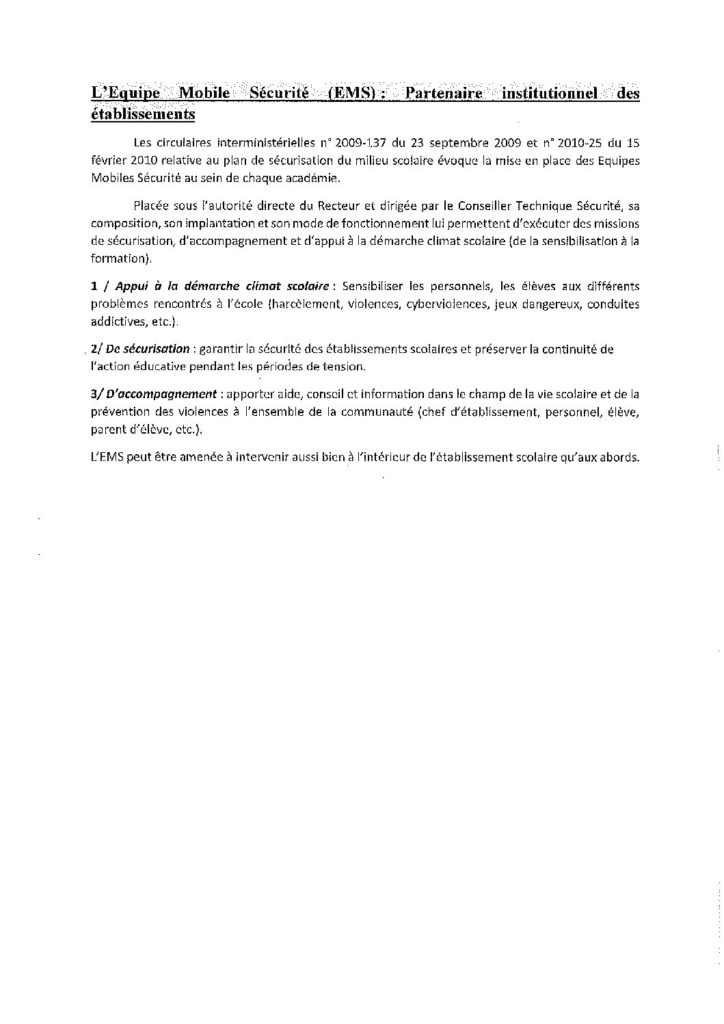 L'Equipe Mobile Sécurité (EMS) : Partenaire institutionnel des établissements

Les circulaires interministérielles n° 2009-137 du 23 septembre 2009 et n° 2010-25 du 15 février 2010 relative au plan de sécurisation du milieu scolaire évoque la mise en place des Equipes Mobiles Sécurité au sein de chaque académie.

Placée sous l'autorité directe du Recteur et dirigée par le Conseiller Technique Sécurité, sa composition, son implantation et son mode de fonctionnement lui permettent d'exécuter des missions de sécurisation, d'accompagnement et d'appui à la démarche climat scolaire (de la sensibilisation à la formation).

1 / Appui à la démarche climat scolaire : Sensibiliser les personnels, les élèves aux différents problèmes rencontrés à l'école (harcèlement, violences, cyberviolences, jeux dangereux, conduites addictives, etc.).

2/ De sécurisation : garantir la sécurité des établissements scolaires et préserver la continuité de l'action éducative pendant les périodes de tension.

3/ D'accompagnement : apporter aide, conseil et information dans le champ de la vie scolaire et de la prévention des violences à l'ensemble de la communauté (chef d'établissement, personnel, élève, parent d'élève, etc.).

L'EMS peut être amenée à intervenir aussi bien à l'intérieur de l'établissement scolaire qu'aux abords.